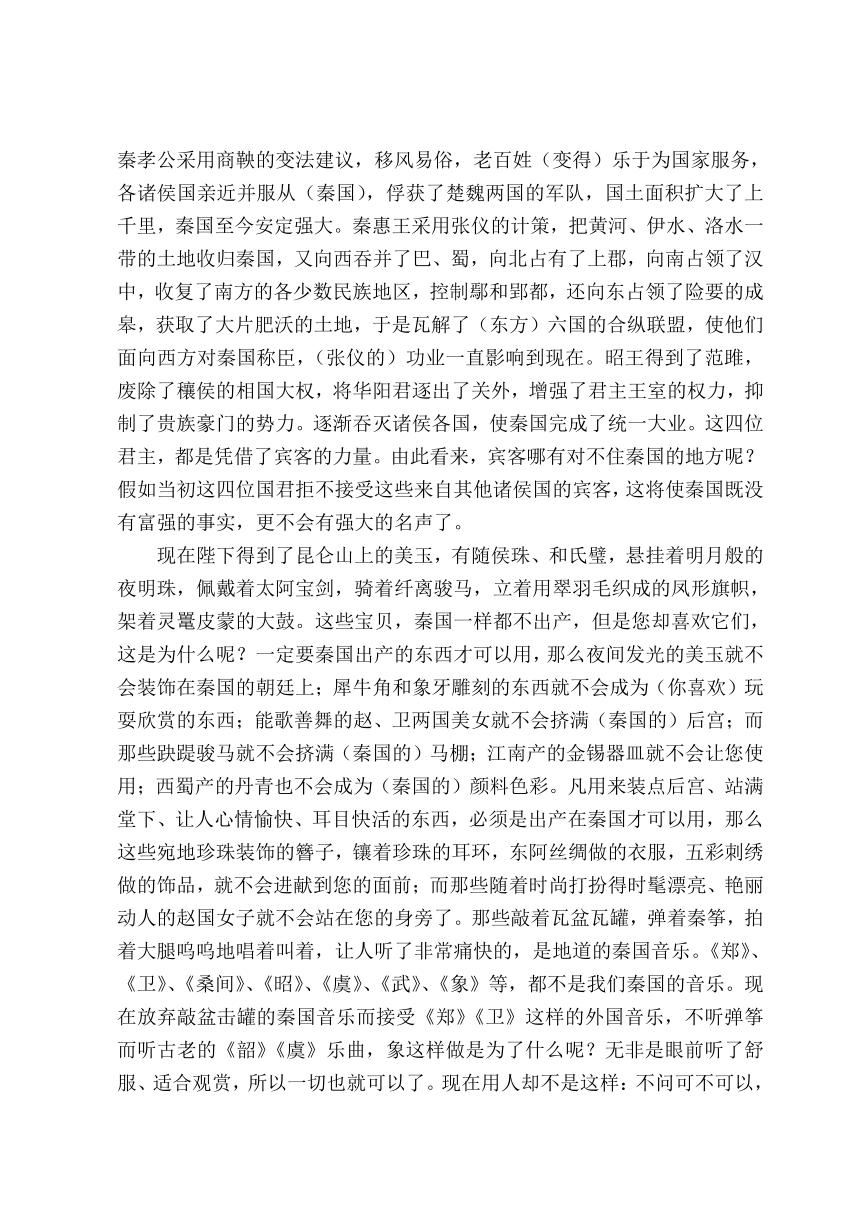 秦孝公采用商鞅的变法建议，移风易俗，老百姓（变得）乐于为国家服务，各诸侯国亲近并服从（秦国），俘获了楚魏两国的军队，国土面积扩大了上千里，秦国至今安定强大。秦惠王采用张仪的计策，把黄河、伊水、洛水一带的土地收归秦国，又向西吞并了巴、蜀，向北占有了上郡，向南占领了汉中，收复了南方的各少数民族地区，控制鄢和郢都，还向东占领了险要的成皋，获取了大片肥沃的土地，于是瓦解了（东方）六国的合纵联盟，使他们面向西方对秦国称臣，（张仪的）功业一直影响到现在。昭王得到了范雎，废除了穰侯的相国大权，将华阳君逐出了关外，增强了君主王室的权力，抑制了贵族豪门的势力。逐渐吞灭诸侯各国，使秦国完成了统一大业。这四位君主，都是凭借了宾客的力量。由此看来，宾客哪有对不住秦国的地方呢？假如当初这四位国君拒不接受这些来自其他诸侯国的宾客，这将使秦国既没有富强的事实，更不会有强大的名声了。

现在陛下得到了昆仑山上的美玉，有随侯珠、和氏璧，悬挂着明月般的夜明珠，佩戴着太阿宝剑，骑着纤离骏马，立着用翠羽毛织成的凤形旗帜，架着灵鼍皮蒙的大鼓。这些宝贝，秦国一样都不出产，但是您却喜欢它们，这是为什么呢？一定要秦国出产的东西才可以用，那么夜间发光的美玉就不会装饰在秦国的朝廷上；犀牛角和象牙雕刻的东西就不会成为（你喜欢）玩耍欣赏的东西；能歌善舞的赵、卫两国美女就不会挤满（秦国的）后宫；而那些駃騠骏马就不会挤满（秦国的）马棚；江南产的金锡器皿就不会让您使用；西蜀产的丹青也不会成为（秦国的）颜料色彩。凡用来装点后宫、站满堂下、让人心情愉快、耳目快活的东西，必须是出产在秦国才可以用，那么这些宛地珍珠装饰的簪子，镶着珍珠的耳环，东阿丝绸做的衣服，五彩刺绣做的饰品，就不会进献到您的面前；而那些随着时尚打扮得时髦漂亮、艳丽动人的赵国女子就不会站在您的身旁了。那些敲着瓦盆瓦罐，弹着秦筝，拍着大腿呜呜地唱着叫着，让人听了非常痛快的，是地道的秦国音乐。《郑》、《卫》、《桑间》、《昭》、《虞》、《武》、《象》等，都不是我们秦国的音乐。现在放弃敲盆击罐的秦国音乐而接受《郑》《卫》这样的外国音乐，不听弹筝而听古老的《韶》《虞》乐曲，象这样做是为了什么呢？无非是眼前听了舒服、适合观赏，所以一切也就可以了。现在用人却不是这样：不问可不可以，